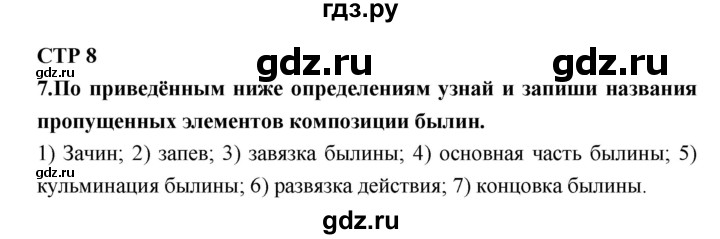 гдз.ру

СТР 8

gdz.ru

gdz.ru

gdz.ru

7.По приведённым ниже определениям узнай и запиши названия пропущенных элементов композиции былин.

1) Зачин; 2) запев; 3) завязка былины; 4) основная часть былины; 5) кульминация былины; 6) развязка действия; 7) концовка былины.

gdz.ru

gdz.ru